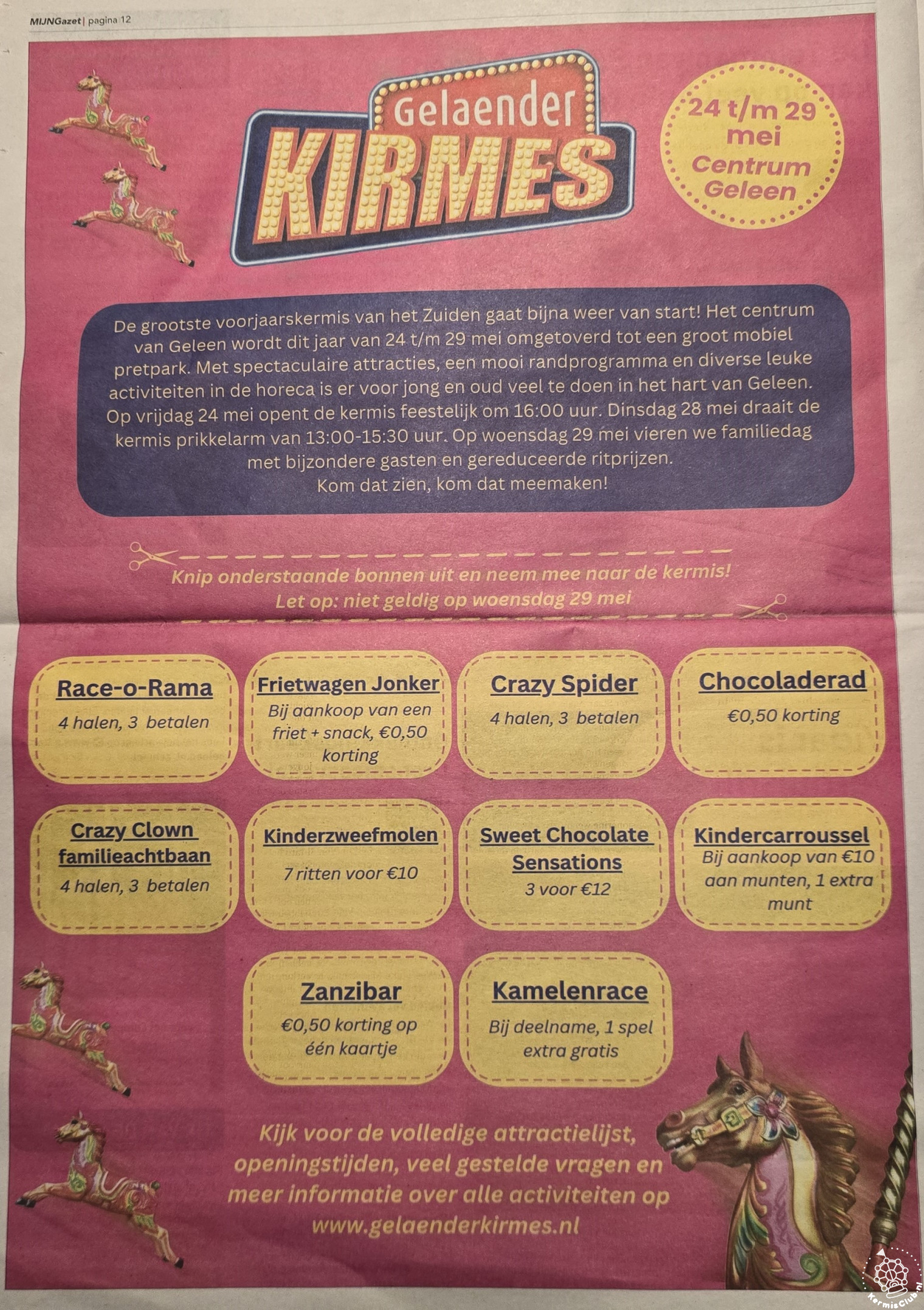 MIJNGazet | pagina 12

Gelaender
KIRMES

24 t/m 29 mei
Centrum Geleen

De grootste voorjaarskermis van het Zuiden gaat bijna weer van start! Het centrum van Geleen wordt dit jaar van 24 t/m 29 mei omgetoverd tot een groot mobiel pretpark. Met spectaculaire attracties, een mooi randprogramma en diverse leuke activiteiten in de horeca is er voor jong en oud veel te doen in het hart van Geleen. Op vrijdag 24 mei opent de kermis feestelijk om 16:00 uur. Dinsdag 28 mei draait de kermis prikkelarm van 13:00-15:30 uur. Op woensdag 29 mei vieren we familiedag met bijzondere gasten en gereduceerde ritprijzen.
Kom dat zien, kom dat meemaken!

Knip onderstaande bonnen uit en neem mee naar de kermis!
Let op: niet geldig op woensdag 29 mei

Race-o-Rama
4 halen, 3 betalen

Frietwagen Jonker
Bij aankoop van een friet + snack, €0,50 korting

Crazy Spider
4 halen, 3 betalen

Chocoladerad
€0,50 korting

Crazy Clown familieachtbaan
4 halen, 3 betalen

Kinderzweefmolen
7 ritten voor €10

Sweet Chocolate Sensations
3 voor €12

Kindercarroussel
Bij aankoop van €10 aan munten, 1 extra munt

Zanzibar
€0,50 korting op één kaartje

Kamelenrace
Bij deelname, 1 spel extra gratis

Kijk voor de volledige attractielijst, openingstijden, veel gestelde vragen en meer informatie over alle activiteiten op www.gelaenderkirmes.nl

KermisClub.nl